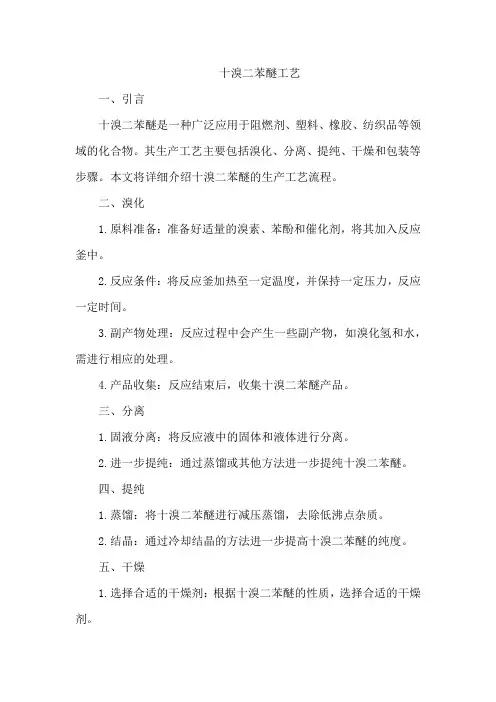 十溴二苯醚工艺

一、引言

十溴二苯醚是一种广泛应用于阻燃剂、塑料、橡胶、纺织品等领域的化合物。其生产工艺主要包括溴化、分离、提纯、干燥和包装等步骤。本文将详细介绍十溴二苯醚的生产工艺流程。

二、溴化

1. 原料准备：准备好适量的溴素、苯酚和催化剂，将其加入反应釜中。

2. 反应条件：将反应釜加热至一定温度，并保持一定压力，反应一定时间。

3. 副产物处理：反应过程中会产生一些副产物，如溴化氢和水，需进行相应的处理。

4. 产品收集：反应结束后，收集十溴二苯醚产品。

三、分离

1. 固液分离：将反应液中的固体和液体进行分离。

2. 进一步提纯：通过蒸馏或其他方法进一步提纯十溴二苯醚。

四、提纯

1. 蒸馏：将十溴二苯醚进行减压蒸馏，去除低沸点杂质。

2. 结晶：通过冷却结晶的方法进一步提高十溴二苯醚的纯度。

五、干燥

1. 选择合适的干燥剂：根据十溴二苯醚的性质，选择合适的干燥剂。